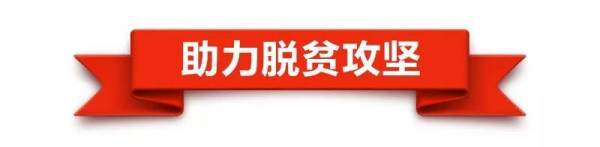 助力脱贫攻坚